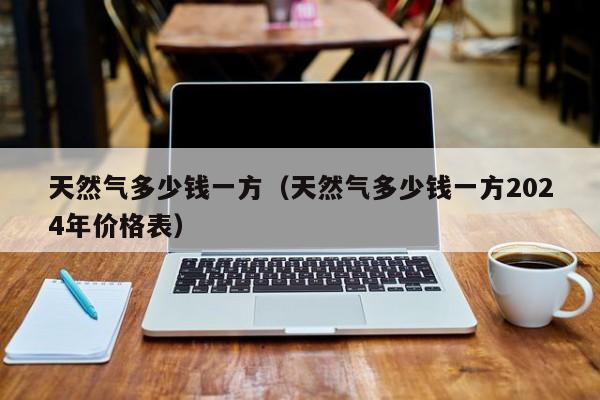 天然气多少钱一方（天然气多少钱一方2024年价格表）